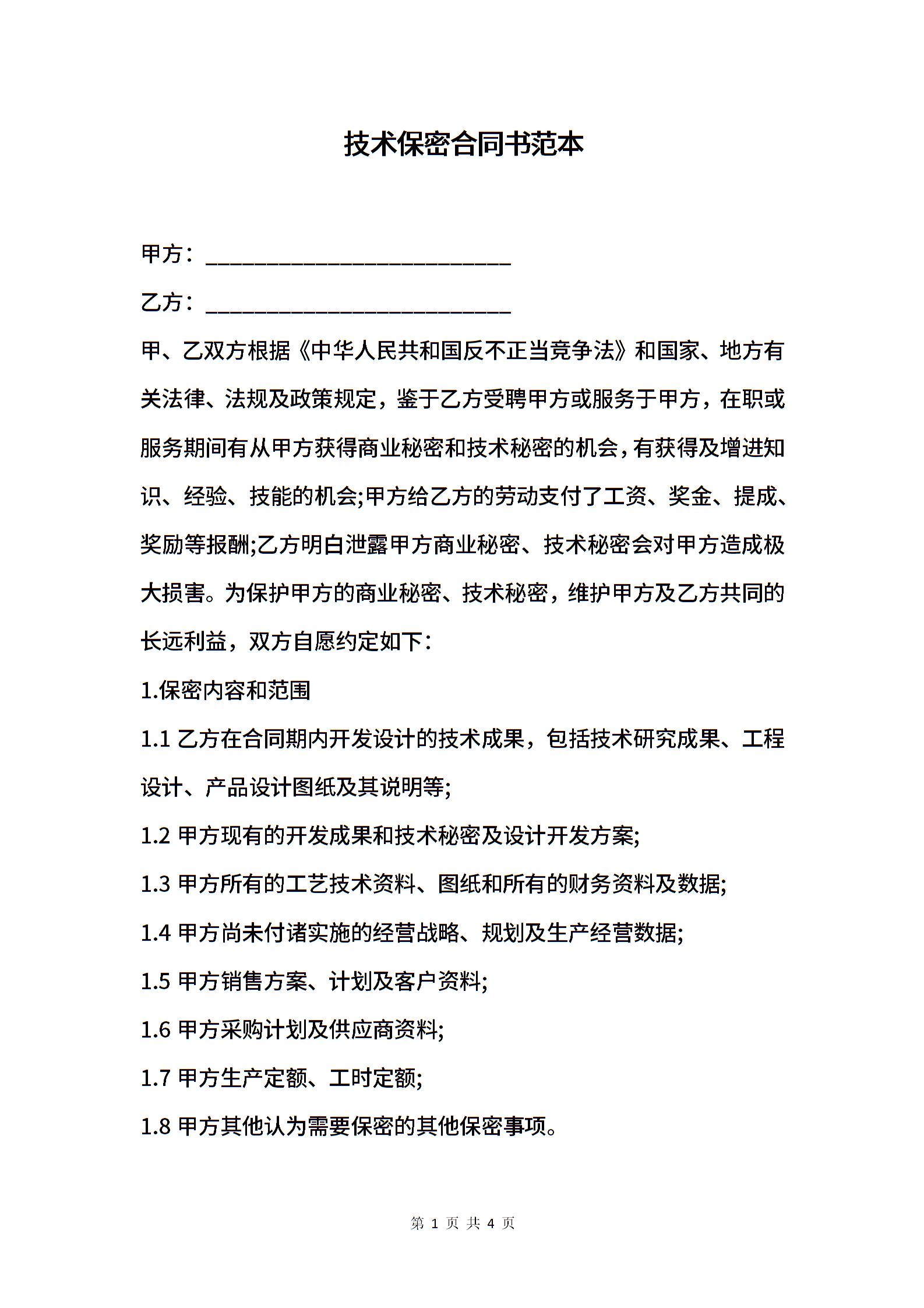 技术保密合同书范本

甲方：____________________________

乙方：____________________________

甲、乙双方根据《中华人民共和国反不正当竞争法》和国家、地方有关法律、法规及政策规定，鉴于乙方受聘甲方或服务于甲方，在职或服务期间有从甲方获得商业秘密和技术秘密的机会，有获得及增进知识、经验、技能的机会;甲方给乙方的劳动支付了工资、奖金、提成、奖励等报酬;乙方明白泄露甲方商业秘密、技术秘密会对甲方造成极大损害。为保护甲方的商业秘密、技术秘密，维护甲方及乙方共同的长远利益，双方自愿约定如下：

1.保密内容和范围

1.1 乙方在合同期内开发设计的技术成果，包括技术研究成果、工程设计、产品设计图纸及其说明等;

1.2 甲方现有的开发成果和技术秘密及设计开发方案;

1.3 甲方所有的工艺技术资料、图纸和所有的财务资料及数据;

1.4 甲方尚未付诸实施的经营战略、规划及生产经营数据;

1.5 甲方销售方案、计划及客户资料;

1.6 甲方采购计划及供应商资料;

1.7 甲方生产定额、工时定额;

1.8 甲方其他认为需要保密的其他保密事项。

第 1 页 共 4 页